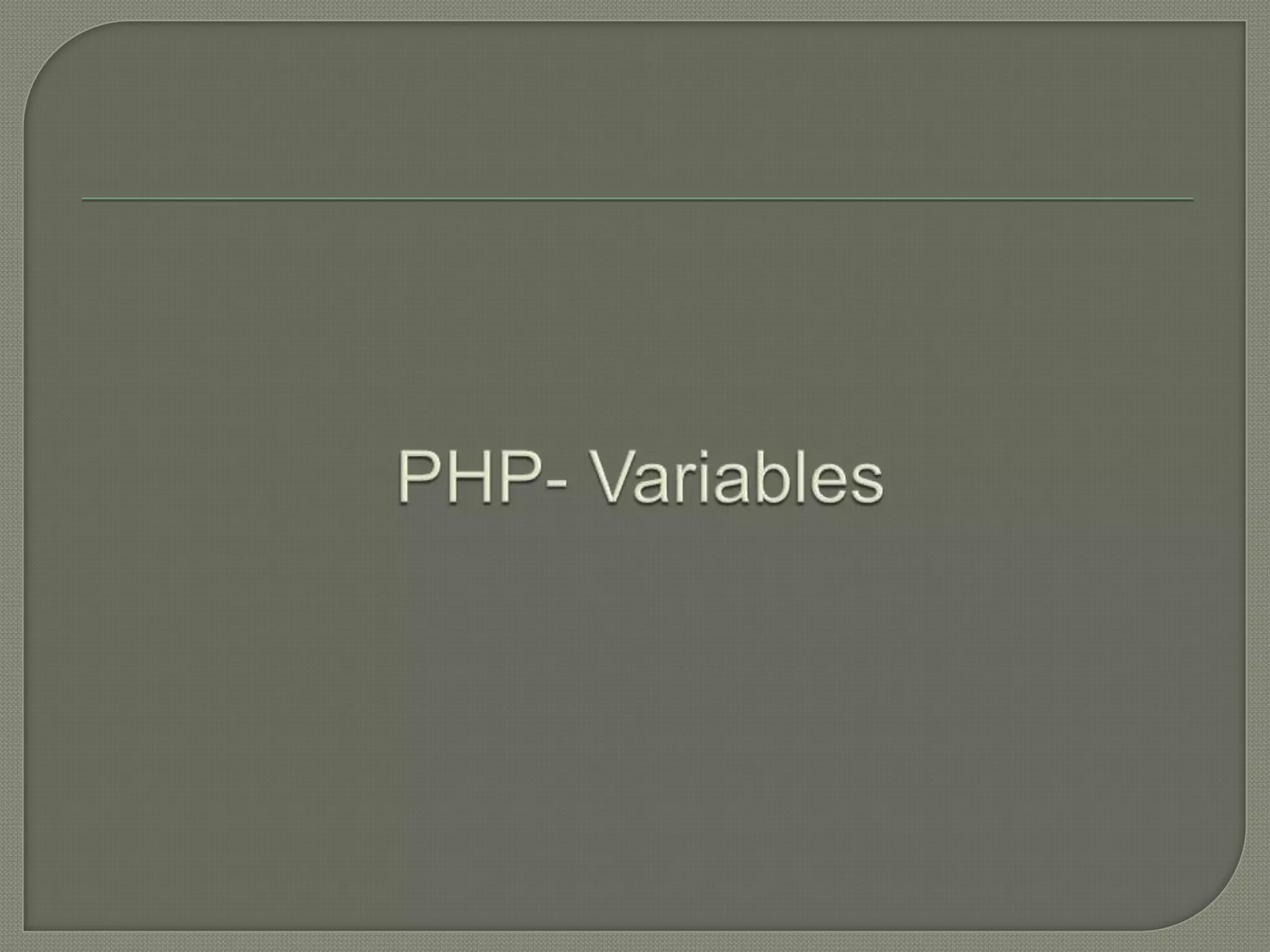 PHP- Variables